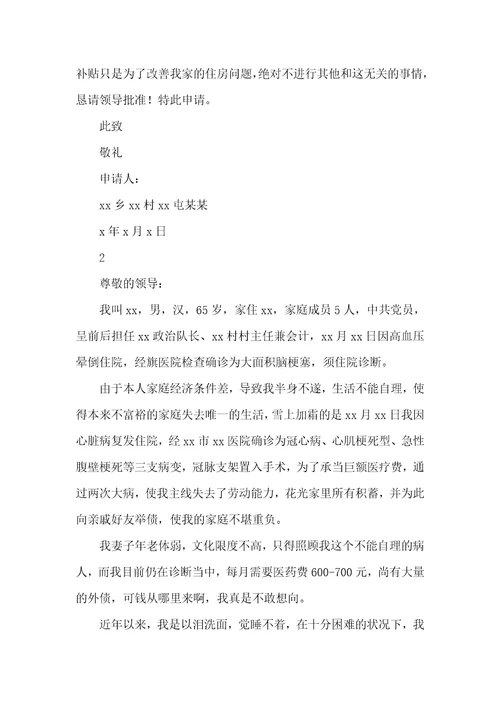 补贴只是为了改善我家的住房问题，绝对不进行其他和这无关的事情，恳请领导批准！特此申请。

此致

敬礼

申请人：

xx 乡 xx 村 xx 屯某某

x 年 x 月 x 日

2

尊敬的领导：

我叫 xx，男，汉，65 岁，家住 xx，家庭成员 5 人，中共党员，呈前后担任 xx 政治队长、xx 村村主任兼会计，xx 月 xx 日因高血压晕倒住院，经旗医院检查确诊为大面积脑梗塞，须住院诊断。

由于本人家庭经济条件差，导致我半身不遂，生活不能自理，使得本来不富裕的家庭失去唯一的生活，雪上加霜的是 xx 月 xx 日我因心脏病复发住院，经 xx 市 xx 医院确诊为冠心病、心肌梗死型、急性腹壁梗死等三支病变，冠脉支架置入手术，为了承当巨额医疗费，通过两次大病，使我主线失去了劳动能力，花光家里所有积蓄，并为此向亲戚好友举债，使我的家庭不堪重负。

我妻子年老体弱，文化限度不高，只得照顾我这个不能自理的病人，而我目前仍在诊断当中，每月需要医药费 600-700 元，尚有大量的外债，可钱从哪里来啊，我真是不敢想向。

近年以来，我是以泪洗面，觉睡不着，在十分困难的状况下，我